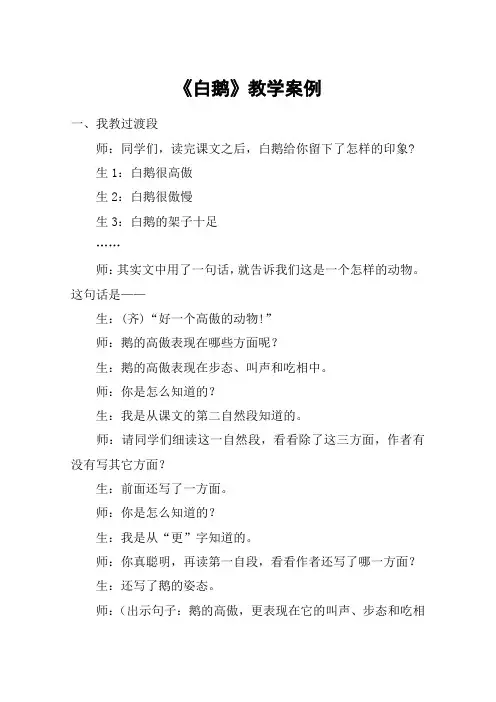 《白鹅》教学案例

一、我教过渡段

师：同学们，读完课文之后，白鹅给你留下了怎样的印象？

生 1：白鹅很高傲

生 2：白鹅很傲慢

生 3：白鹅的架子十足

……

师：其实文中用了一句话，就告诉我们这是一个怎样的动物。这句话是——

生：（齐）“好一个高傲的动物！”

师：鹅的高傲表现在哪些方面呢？

生：鹅的高傲表现在步态、叫声和吃相中。

师：你是怎么知道的？

生：我是从课文的第二自然段知道的。

师：请同学们细读这一自然段，看看除了这三方面，作者有没有写其它方面？

生：前面还写了一方面。

师：你是怎么知道的？

生：我是从“更”字知道的。

师：你真聪明，再读第一自段，看看作者还写了哪一方面？

生：还写了鹅的姿态。

师：（出示句子：鹅的高傲，更表现在它的叫声、步态和吃相